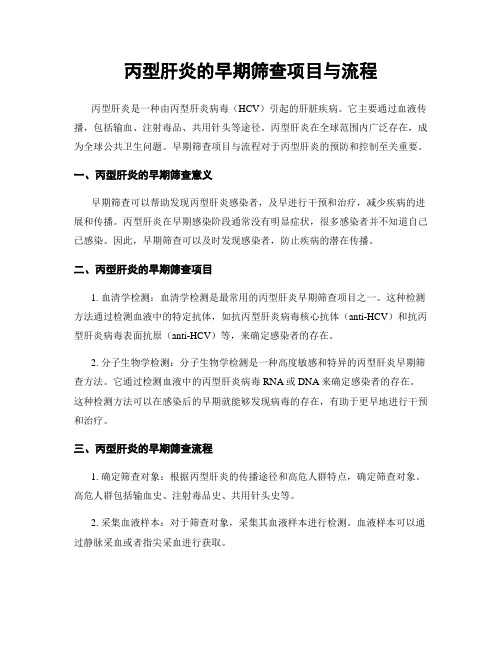 丙型肝炎的早期筛查项目与流程

丙型肝炎是一种由丙型肝炎病毒（HCV）引起的肝脏疾病。它主要通过血液传播，包括输血、注射毒品、共用针头等途径。丙型肝炎在全球范围内广泛存在，成为全球公共卫生问题。早期筛查项目与流程对于丙型肝炎的预防和控制至关重要。

一、丙型肝炎的早期筛查意义

早期筛查可以帮助发现丙型肝炎感染者，及早进行干预和治疗，减少疾病的进展和传播。丙型肝炎在早期感染阶段通常没有明显症状，很多感染者并不知道自己已感染。因此，早期筛查可以及时发现感染者，防止疾病的潜在传播。

二、丙型肝炎的早期筛查项目

1. 血清学检测：血清学检测是最常用的丙型肝炎早期筛查项目之一。这种检测方法通过检测血液中的特定抗体，如抗丙型肝炎病毒核心抗体（anti-HCV）和抗丙型肝炎病毒表面抗原（anti-HCV）等，来确定感染者的存在。

2. 分子生物学检测：分子生物学检测是一种高度敏感和特异的丙型肝炎早期筛查方法。它通过检测血液中的丙型肝炎病毒 RNA 或 DNA 来确定感染者的存在。这种检测方法可以在感染后的早期就能够发现病毒的存在，有助于更早地进行干预和治疗。

三、丙型肝炎的早期筛查流程

1. 确定筛查对象：根据丙型肝炎的传播途径和高危人群特点，确定筛查对象。高危人群包括输血史、注射毒品史、共用针头史等。

2. 采集血液样本：对于筛查对象，采集其血液样本进行检测。血液样本可以通过静脉采血或者指尖采血进行获取。